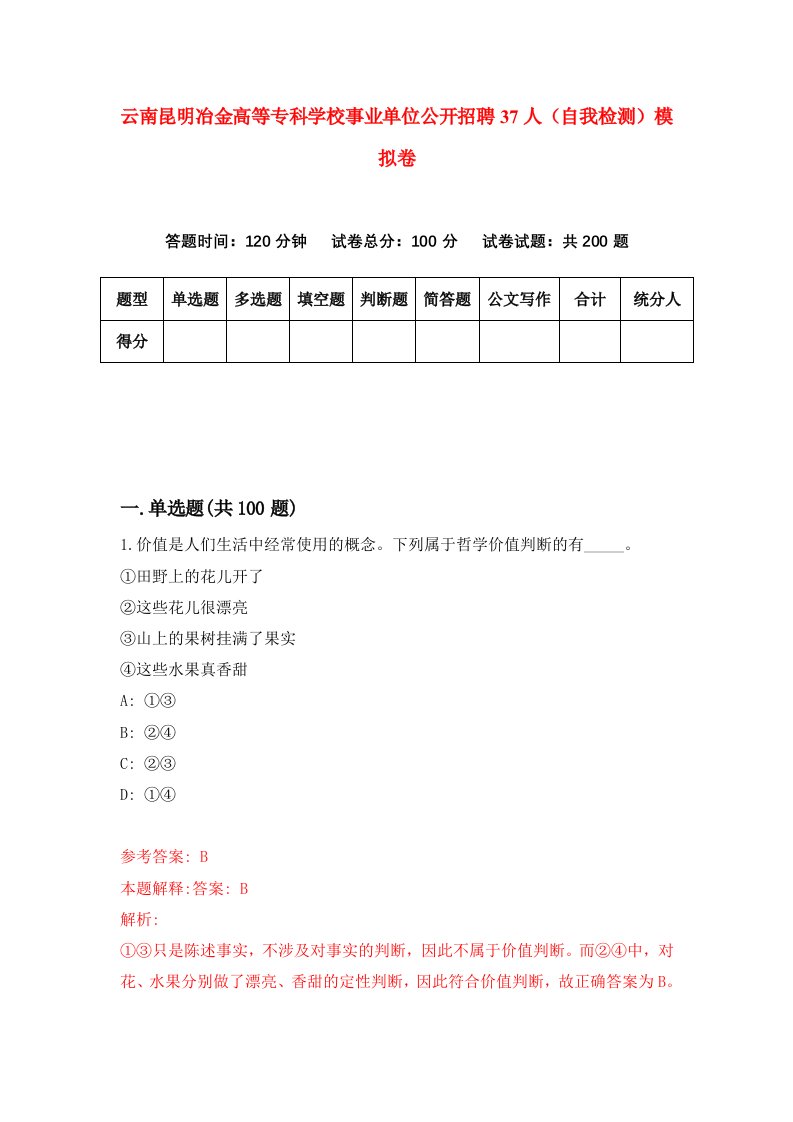 云南昆明冶金高等专科学校事业单位公开招聘37人（自我检测）模拟卷

答题时间：120分钟　试卷总分：100分　试卷试题：共200题

| 题型 | 单选题 | 多选题 | 填空题 | 判断题 | 简答题 | 公文写作 | 合计 | 统分人 |
|---|---|---|---|---|---|---|---|---|
| 得分 | | | | | | | | |

一.单选题(共100题)

1.价值是人们生活中经常使用的概念。下列属于哲学价值判断的有_____。

①田野上的花儿开了

②这些花儿很漂亮

③山上的果树挂满了果实

④这些水果真香甜

A: ①③

B: ②④

C: ②③

D: ①④

参考答案: B

本题解释:答案: B

解析:

①③只是陈述事实，不涉及对事实的判断，因此不属于价值判断。而②④中，对花、水果分别做了漂亮、香甜的定性判断，因此符合价值判断，故正确答案为B。